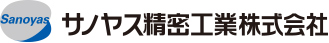 Sanoyas サノヤス精密工業株式会社